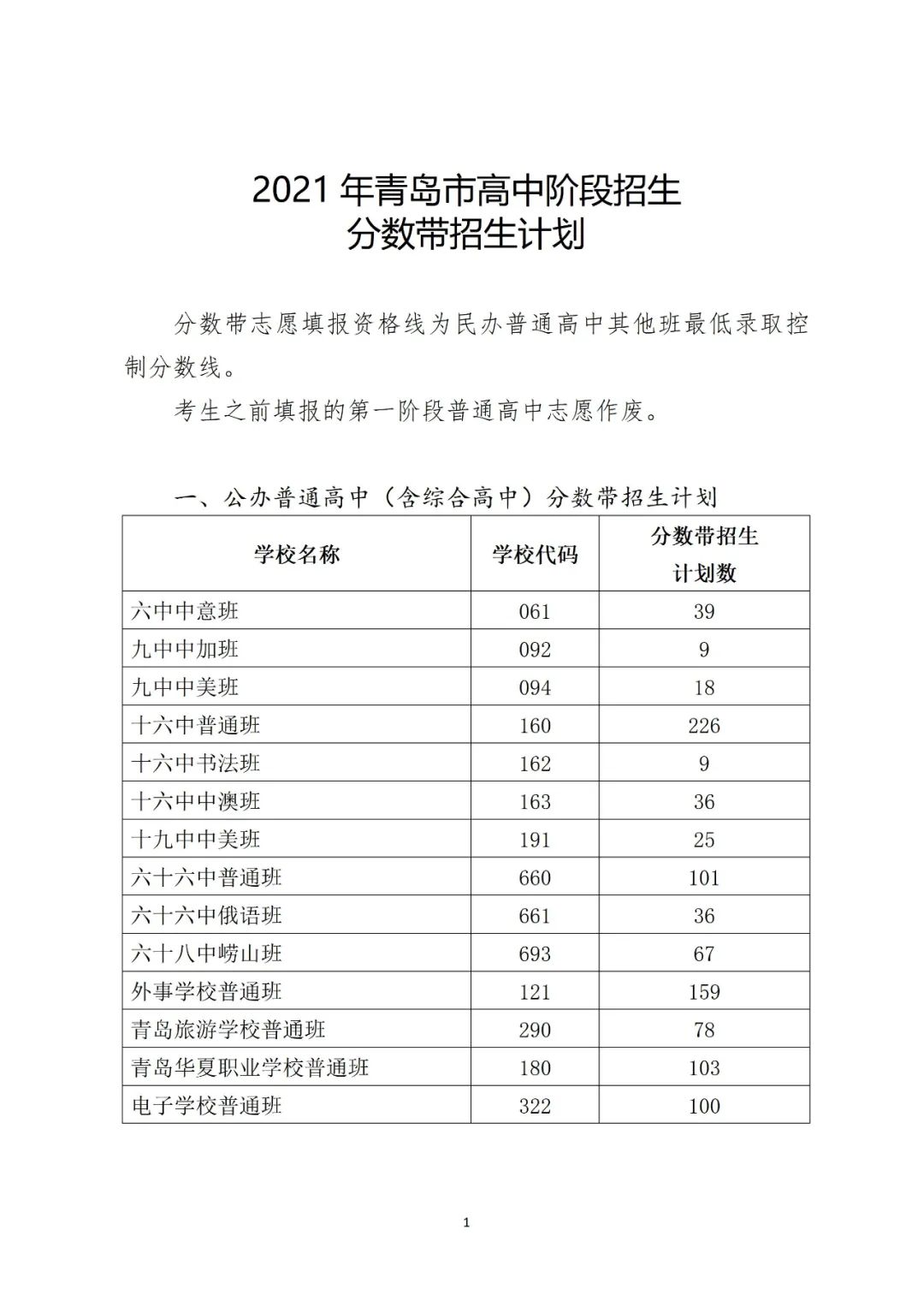 2021 年青岛市高中阶段招生
分数带招生计划

分数带志愿填报资格线为民办普通高中其他班最低录取控制分数线。

考生之前填报的第一阶段普通高中志愿作废。

一、公办普通高中（含综合高中）分数带招生计划

| 学校名称 | 学校代码 | 分数带招生计划数 |
|---|---|---|
| 六中中意班 | 061 | 39 |
| 九中中加班 | 092 | 9 |
| 九中中美班 | 094 | 18 |
| 十六中普通班 | 160 | 226 |
| 十六中书法班 | 162 | 9 |
| 十六中中澳班 | 163 | 36 |
| 十九中中美班 | 191 | 25 |
| 六十六中普通班 | 660 | 101 |
| 六十六中俄语班 | 661 | 36 |
| 六十八中崂山班 | 693 | 67 |
| 外事学校普通班 | 121 | 159 |
| 青岛旅游学校普通班 | 290 | 78 |
| 青岛华夏职业学校普通班 | 180 | 103 |
| 电子学校普通班 | 322 | 100 |

1